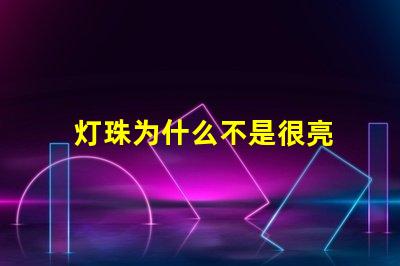 灯珠为什么不是很亮